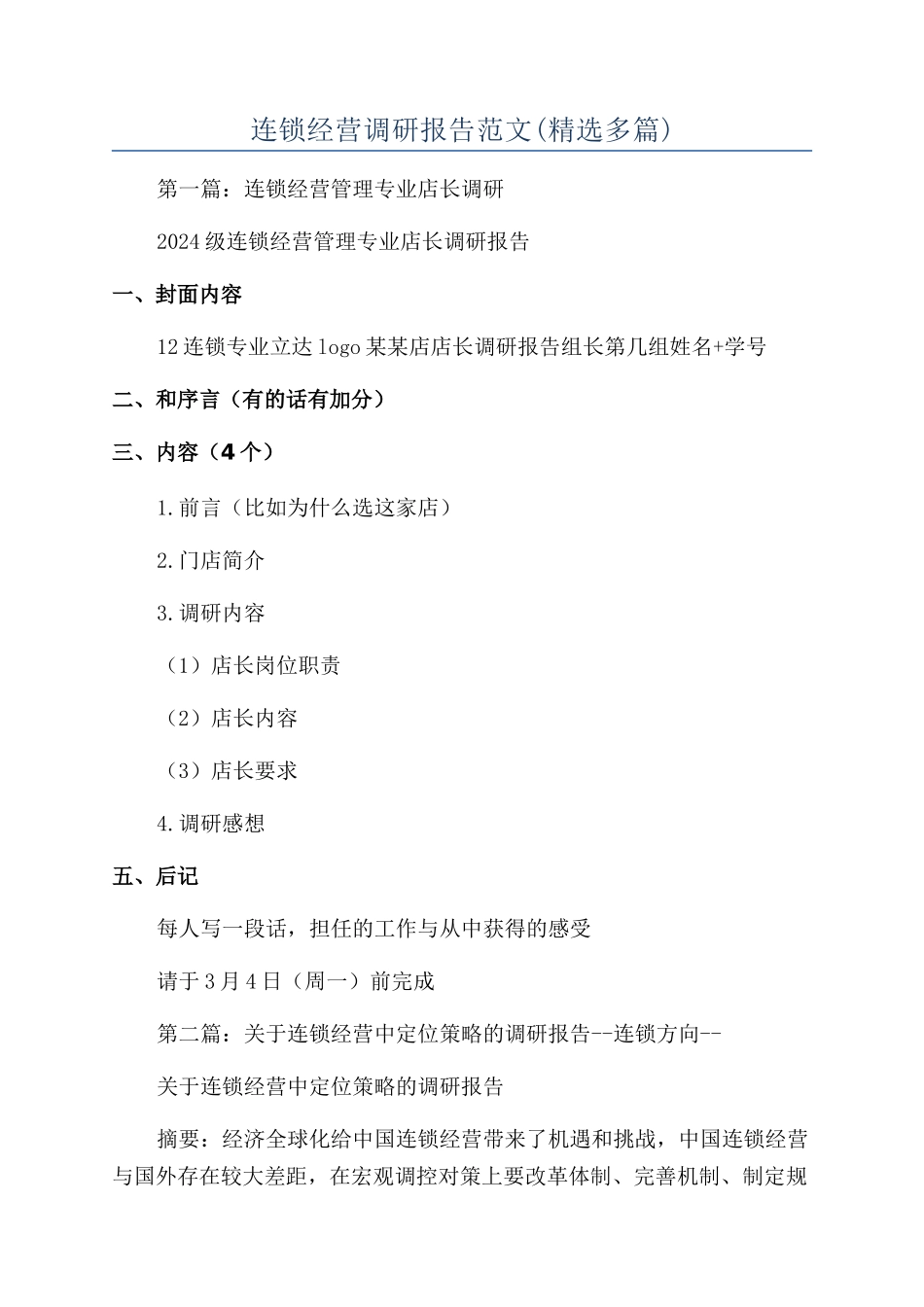 连锁经营调研报告范文(精选多篇)

第一篇：连锁经营管理专业店长调研

2024级连锁经营管理专业店长调研报告

一、封面内容

12连锁专业立达logo某某店店长调研报告组长第几组姓名+学号

二、和序言（有的话有加分）

三、内容（4个）

1.前言（比如为什么选这家店）

2.门店简介

3.调研内容

（1）店长岗位职责

（2）店长内容

（3）店长要求

4.调研感想

五、后记

每人写一段话，担任的工作与从中获得的感受

请于3月4日（周一）前完成

第二篇：关于连锁经营中定位策略的调研报告--连锁方向--

关于连锁经营中定位策略的调研报告

摘要：经济全球化给中国连锁经营带来了机遇和挑战，中国连锁经营与国外存在较大差距，在宏观调控对策上要改革体制、完善机制、制定规